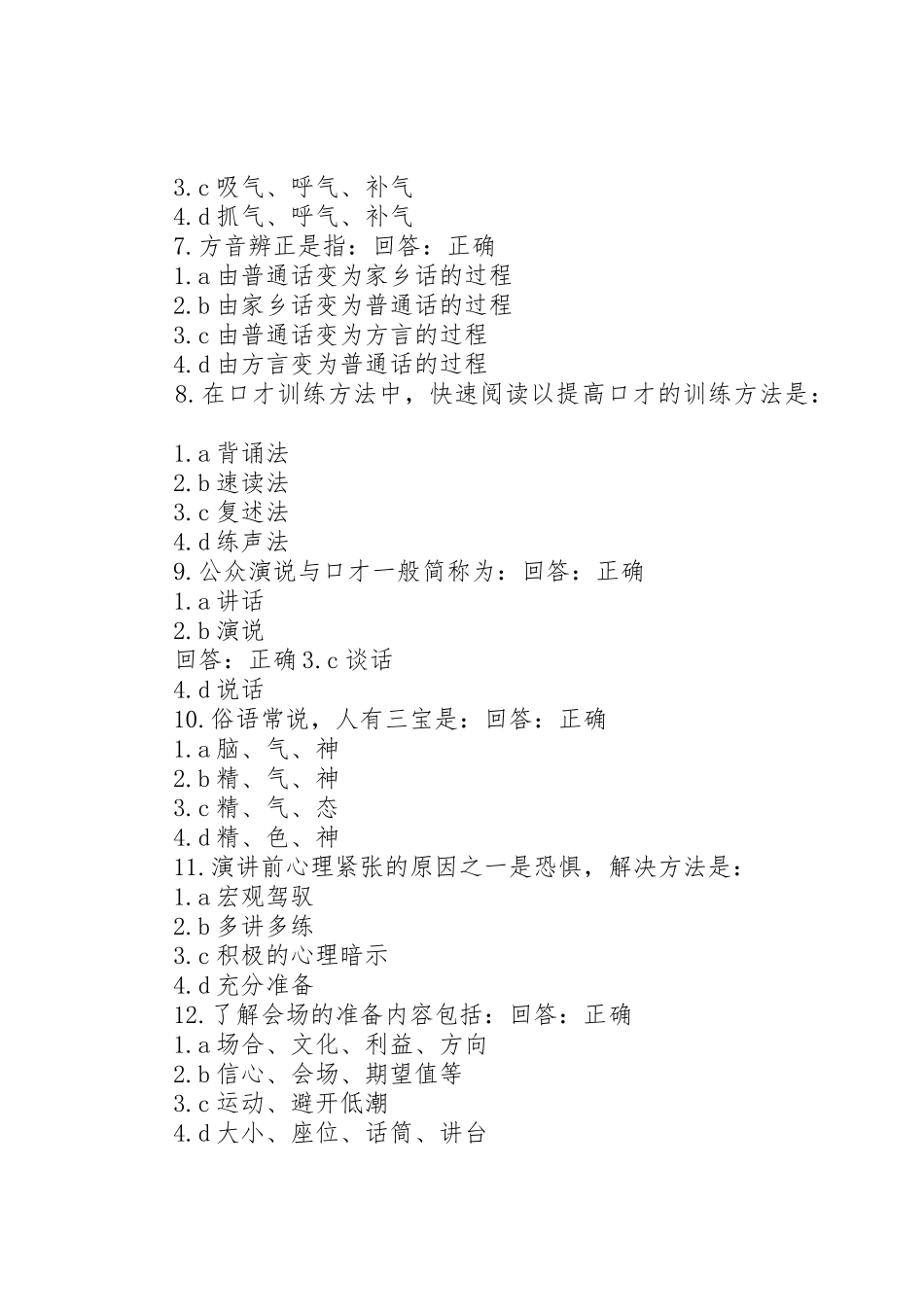 3.c 吸气、呼气、补气
4.d 抓气、呼气、补气
7.方音辨正是指：回答：正确
1.a 由普通话变为家乡话的过程
2.b 由家乡话变为普通话的过程
3.c 由普通话变为方言的过程
4.d 由方言变为普通话的过程
8.在口才训练方法中，快速阅读以提高口才的训练方法是：

1.a 背诵法
2.b 速读法
3.c 复述法
4.d 练声法
9.公众演说与口才一般简称为：回答：正确
1.a 讲话
2.b 演说
回答：正确 3.c 谈话
4.d 说话
10.俗语常说，人有三宝是：回答：正确
1.a 脑、气、神
2.b 精、气、神
3.c 精、气、态
4.d 精、色、神
11.演讲前心理紧张的原因之一是恐惧，解决方法是：
1.a 宏观驾驭
2.b 多讲多练
3.c 积极的心理暗示
4.d 充分准备
12.了解会场的准备内容包括：回答：正确
1.a 场合、文化、利益、方向
2.b 信心、会场、期望值等
3.c 运动、避开低潮
4.d 大小、座位、话筒、讲台